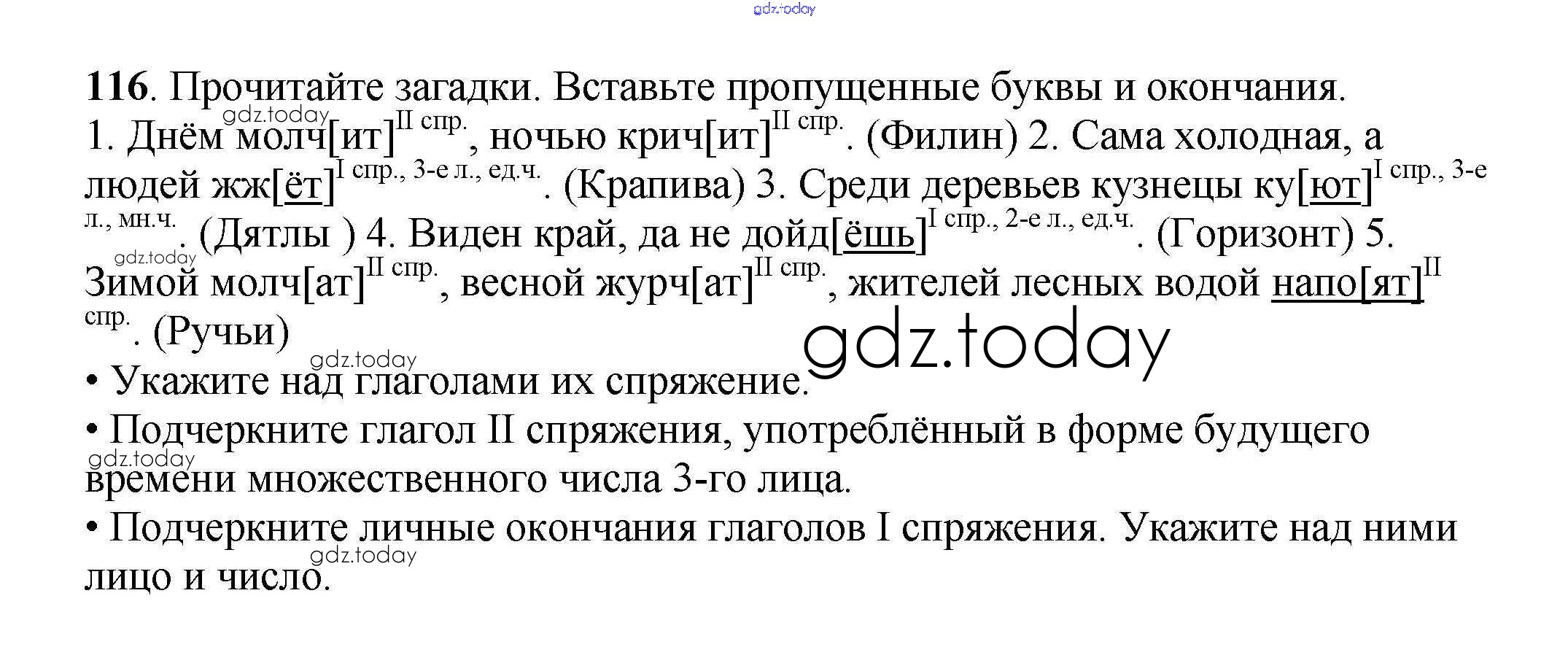 116. Прочитайте загадки. Вставьте пропущенные буквы и окончания.

1. Днём молч[ит]$^{II спр.}$, ночью крич[ит]$^{II спр.}$. (Филин) 2. Сама холодная, а людей жж[ёт]$^{I спр., 3-е л., ед.ч.}$. (Крапива) 3. Среди деревьев кузнецы ку[ют]$^{I спр., 3-е л., мн.ч.}$. (Дятлы ) 4. Виден край, да не дойд[ёшь]$^{I спр., 2-е л., ед.ч.}$. (Горизонт) 5. Зимой молч[ат]$^{II спр.}$, весной журч[ат]$^{II спр.}$, жителей лесных водой напо[ят]$^{II спр.}$. (Ручьи)

• Укажите над глаголами их спряжение.

• Подчеркните глагол II спряжения, употреблённый в форме будущего времени множественного числа 3-го лица.

• Подчеркните личные окончания глаголов I спряжения. Укажите над ними лицо и число.

gdz.today